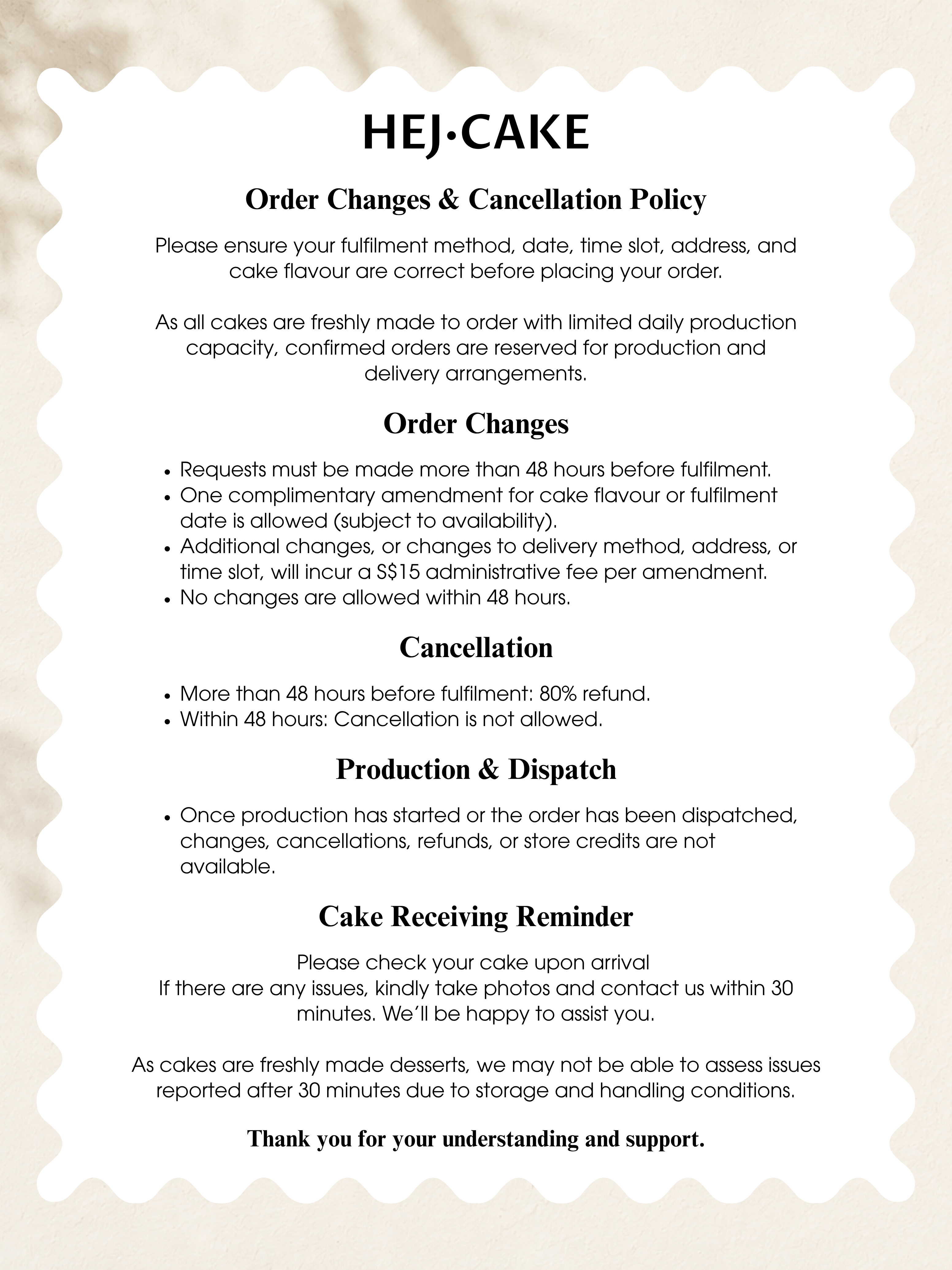 HEJ·CAKE

Order Changes & Cancellation Policy

Please ensure your fulfilment method, date, time slot, address, and cake flavour are correct before placing your order.

As all cakes are freshly made to order with limited daily production capacity, confirmed orders are reserved for production and delivery arrangements.

Order Changes

• Requests must be made more than 48 hours before fulfilment.
• One complimentary amendment for cake flavour or fulfilment date is allowed (subject to availability).
• Additional changes, or changes to delivery method, address, or time slot, will incur a S$15 administrative fee per amendment.
• No changes are allowed within 48 hours.

Cancellation

• More than 48 hours before fulfilment: 80% refund.
• Within 48 hours: Cancellation is not allowed.

Production & Dispatch

• Once production has started or the order has been dispatched, changes, cancellations, refunds, or store credits are not available.

Cake Receiving Reminder

Please check your cake upon arrival
If there are any issues, kindly take photos and contact us within 30 minutes. We'll be happy to assist you.

As cakes are freshly made desserts, we may not be able to assess issues reported after 30 minutes due to storage and handling conditions.

Thank you for your understanding and support.